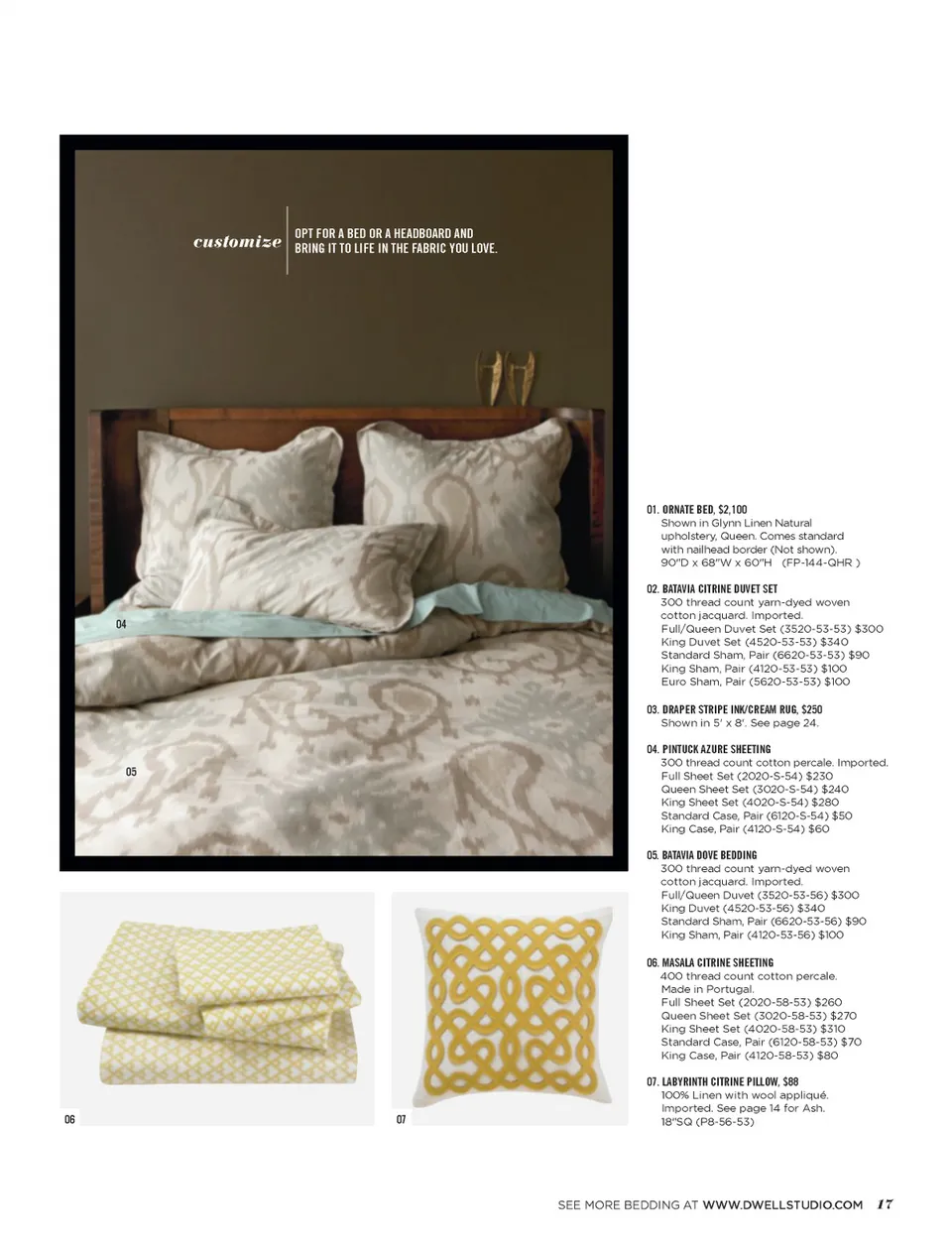 customize

OPT FOR A BED OR A HEADBOARD AND BRING IT TO LIFE IN THE FABRIC YOU LOVE.

04

05

06

07

01. ORNATE BED, $2,100
Shown in Glynn Linen Natural upholstery, Queen. Comes standard with nailhead border (Not shown). 90"D x 68"W x 60"H (FP-144-QHR )

02. BATAVIA CITRINE DUVET SET
300 thread count yarn-dyed woven cotton jacquard. Imported.
Full/Queen Duvet Set (3520-53-53) $300
King Duvet Set (4520-53-53) $340
Standard Sham, Pair (6620-53-53) $90
King Sham, Pair (4120-53-53) $100
Euro Sham, Pair (5620-53-53) $100

03. DRAPER STRIPE INK/CREAM RUG, $250
Shown in 5' x 8'. See page 24.

04. PINTUCK AZURE SHEETING
300 thread count cotton percale. Imported.
Full Sheet Set (2020-S-54) $230
Queen Sheet Set (3020-S-54) $240
King Sheet Set (4020-S-54) $280
Standard Case, Pair (6120-S-54) $50
King Case, Pair (4120-S-54) $60

05. BATAVIA DOVE BEDDING
300 thread count yarn-dyed woven cotton jacquard. Imported.
Full/Queen Duvet (3520-53-56) $300
King Duvet (4520-53-56) $340
Standard Sham, Pair (6620-53-56) $90
King Sham, Pair (4120-53-56) $100

06. MASALA CITRINE SHEETING
400 thread count cotton percale. Made in Portugal.
Full Sheet Set (2020-58-53) $260
Queen Sheet Set (3020-58-53) $270
King Sheet Set (4020-58-53) $310
Standard Case, Pair (6120-58-53) $70
King Case, Pair (4120-58-53) $80

07. LABYRINTH CITRINE PILLOW, $88
100% Linen with wool appliqué. Imported. See page 14 for Ash. 18"SQ (P8-56-53)

SEE MORE BEDDING AT WWW.DWELLSTUDIO.COM 17